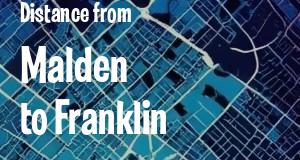 Distance from

Malden to Franklin